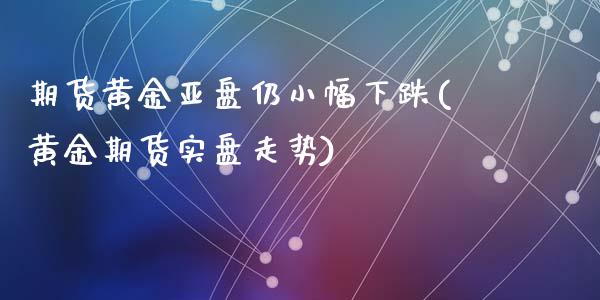 期货黄金亚盘仍小幅下跌(黄金期货实盘走势)